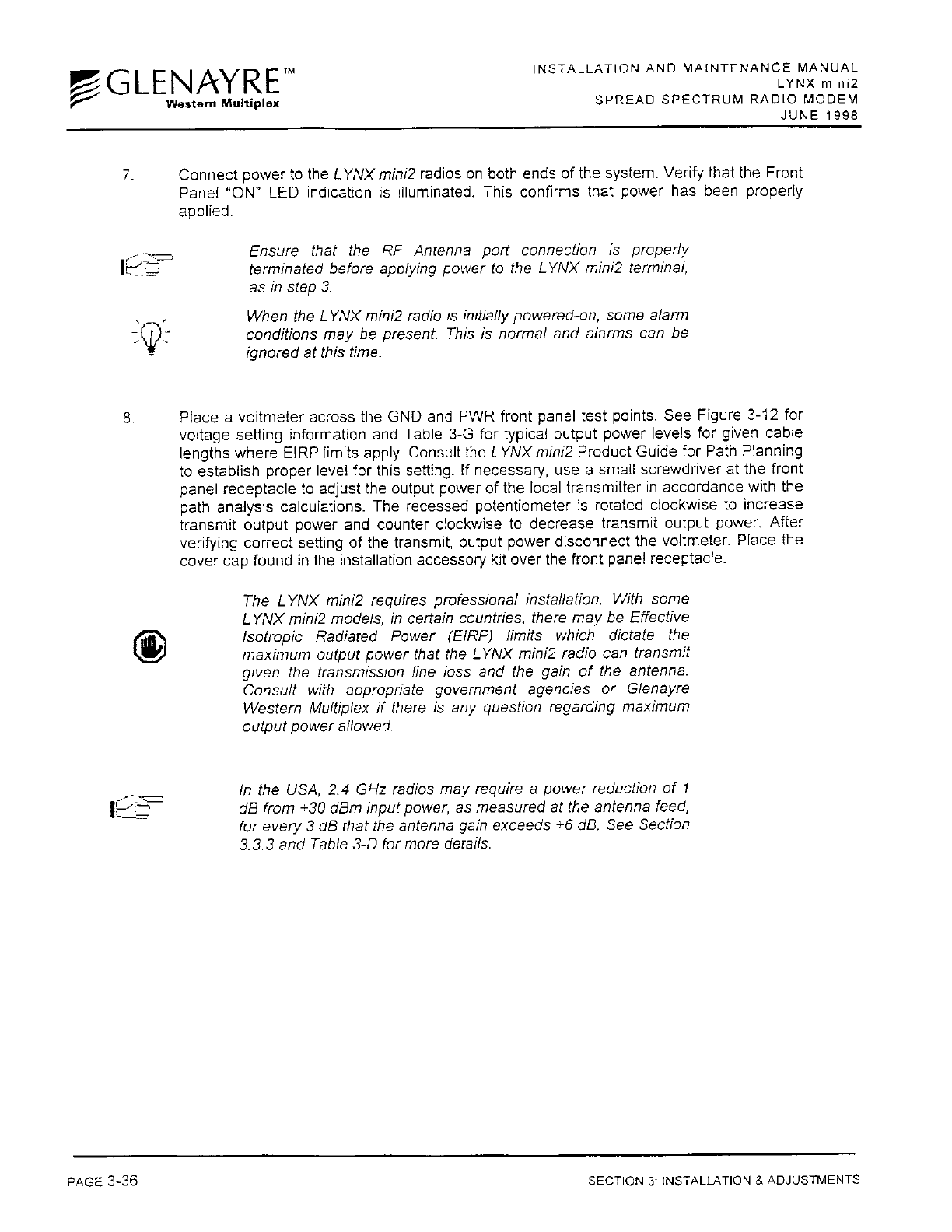 GLENAYRE™
Western Multiplex

INSTALLATION AND MAINTENANCE MANUAL
LYNX mini2
SPREAD SPECTRUM RADIO MODEM
JUNE 1998

7. Connect power to the LYNX mini2 radios on both ends of the system. Verify that the Front Panel "ON" LED indication is illuminated. This confirms that power has been properly applied.

Ensure that the RF Antenna port connection is properly terminated before applying power to the LYNX mini2 terminal, as in step 3.

When the LYNX mini2 radio is initially powered-on, some alarm conditions may be present. This is normal and alarms can be ignored at this time.

8. Place a voltmeter across the GND and PWR front panel test points. See Figure 3-12 for voltage setting information and Table 3-G for typical output power levels for given cable lengths where EIRP limits apply. Consult the LYNX mini2 Product Guide for Path Planning to establish proper level for this setting. If necessary, use a small screwdriver at the front panel receptacle to adjust the output power of the local transmitter in accordance with the path analysis calculations. The recessed potentiometer is rotated clockwise to increase transmit output power and counter clockwise to decrease transmit output power. After verifying correct setting of the transmit, output power disconnect the voltmeter. Place the cover cap found in the installation accessory kit over the front panel receptacle.

The LYNX mini2 requires professional installation. With some LYNX mini2 models, in certain countries, there may be Effective Isotropic Radiated Power (EIRP) limits which dictate the maximum output power that the LYNX mini2 radio can transmit given the transmission line loss and the gain of the antenna. Consult with appropriate government agencies or Glenayre Western Multiplex if there is any question regarding maximum output power allowed.

In the USA, 2.4 GHz radios may require a power reduction of 1 dB from +30 dBm input power, as measured at the antenna feed, for every 3 dB that the antenna gain exceeds +6 dB. See Section 3.3.3 and Table 3-D for more details.

PAGE 3-36

SECTION 3: INSTALLATION & ADJUSTMENTS